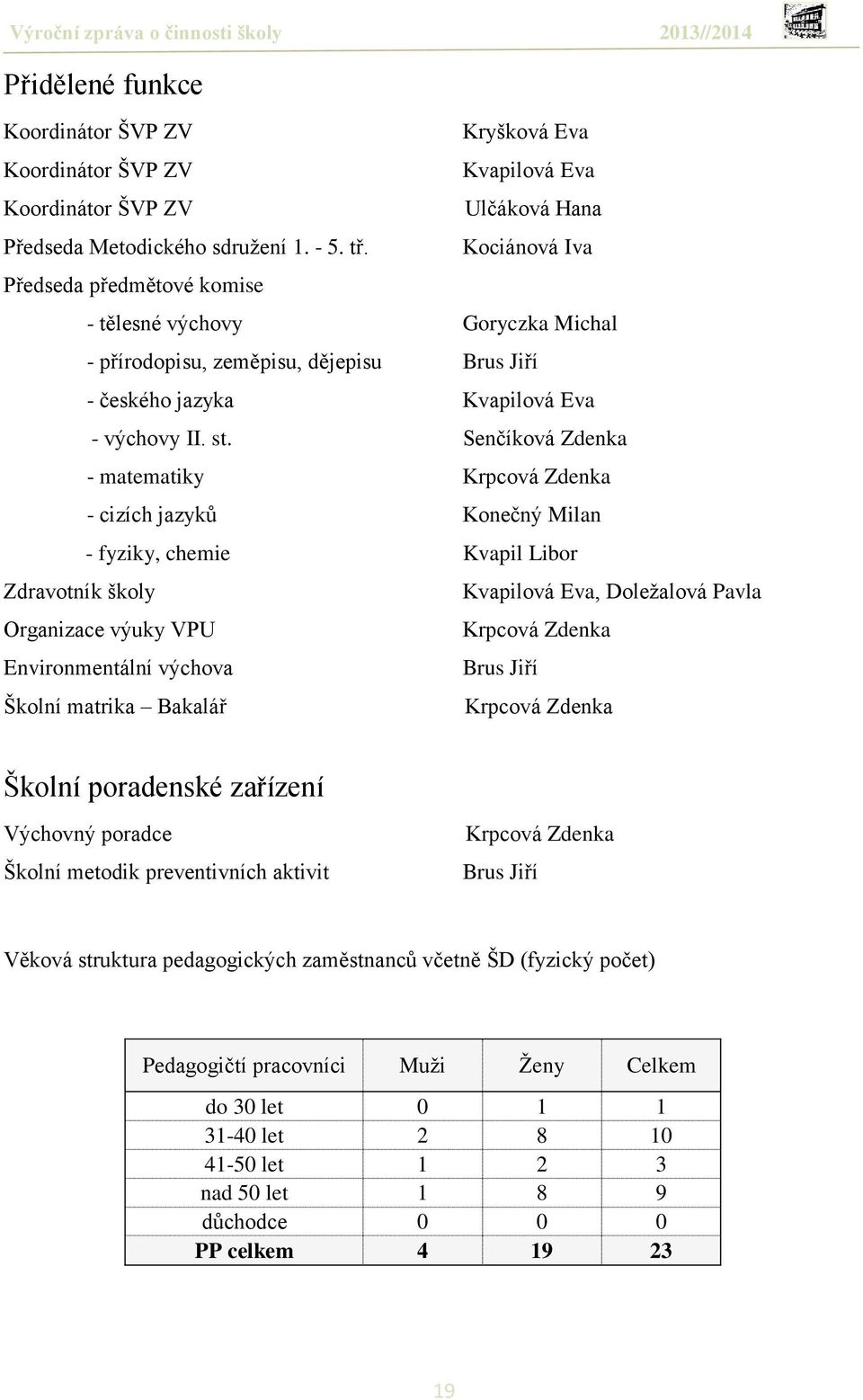 Výroční zpráva o činnosti školy 2013//2014

Přidělené funkce

Koordinátor ŠVP ZV Kryšková Eva
Koordinátor ŠVP ZV Kvapilová Eva
Koordinátor ŠVP ZV Ulčáková Hana
Předseda Metodického sdružení 1. - 5. tř. Kociánová Iva
Předseda předmětové komise
- tělesné výchovy Goryczka Michal
- přírodopisu, zeměpisu, dějepisu Brus Jiří
- českého jazyka Kvapilová Eva
- výchovy II. st. Senčíková Zdenka
- matematiky Krpcová Zdenka
- cizích jazyků Konečný Milan
- fyziky, chemie Kvapil Libor
Zdravotník školy Kvapilová Eva, Doležalová Pavla
Organizace výuky VPU Krpcová Zdenka
Environmentální výchova Brus Jiří
Školní matrika – Bakalář Krpcová Zdenka

Školní poradenské zařízení

Výchovný poradce Krpcová Zdenka
Školní metodik preventivních aktivit Brus Jiří

Věková struktura pedagogických zaměstnanců včetně ŠD (fyzický počet)

| Pedagogičtí pracovníci | Muži | Ženy | Celkem |
|---|---|---|---|
| do 30 let | 0 | 1 | 1 |
| 31-40 let | 2 | 8 | 10 |
| 41-50 let | 1 | 2 | 3 |
| nad 50 let | 1 | 8 | 9 |
| důchodce | 0 | 0 | 0 |
| PP celkem | 4 | 19 | 23 |

19